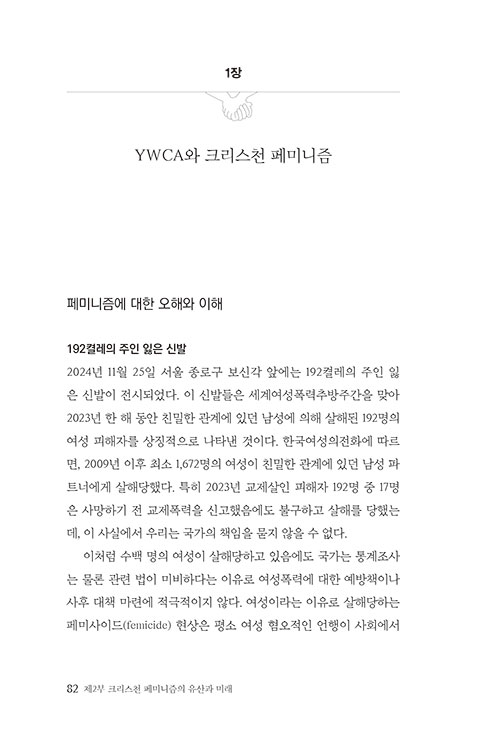 1장

YWCA와 크리스천 페미니즘

페미니즘에 대한 오해와 이해

192켤레의 주인 잃은 신발

2024년 11월 25일 서울 종로구 보신각 앞에는 192켤레의 주인 잃은 신발이 전시되었다. 이 신발들은 세계여성폭력추방주간을 맞아 2023년 한 해 동안 친밀한 관계에 있던 남성에 의해 살해된 192명의 여성 피해자를 상징적으로 나타낸 것이다. 한국여성의전화에 따르면, 2009년 이후 최소 1,672명의 여성이 친밀한 관계에 있던 남성 파트너에게 살해당했다. 특히 2023년 교제살인 피해자 192명 중 17명은 사망하기 전 교제폭력을 신고했음에도 불구하고 살해를 당했는데, 이 사실에서 우리는 국가의 책임을 묻지 않을 수 없다.

이처럼 수백 명의 여성이 살해당하고 있음에도 국가는 통계조사는 물론 관련 법이 미비하다는 이유로 여성폭력에 대한 예방책이나 사후 대책 마련에 적극적이지 않다. 여성이라는 이유로 살해당하는 페미사이드(femicide) 현상은 평소 여성 혐오적인 언행이 사회에서

82 제2부 크리스천 페미니즘의 유산과 미래